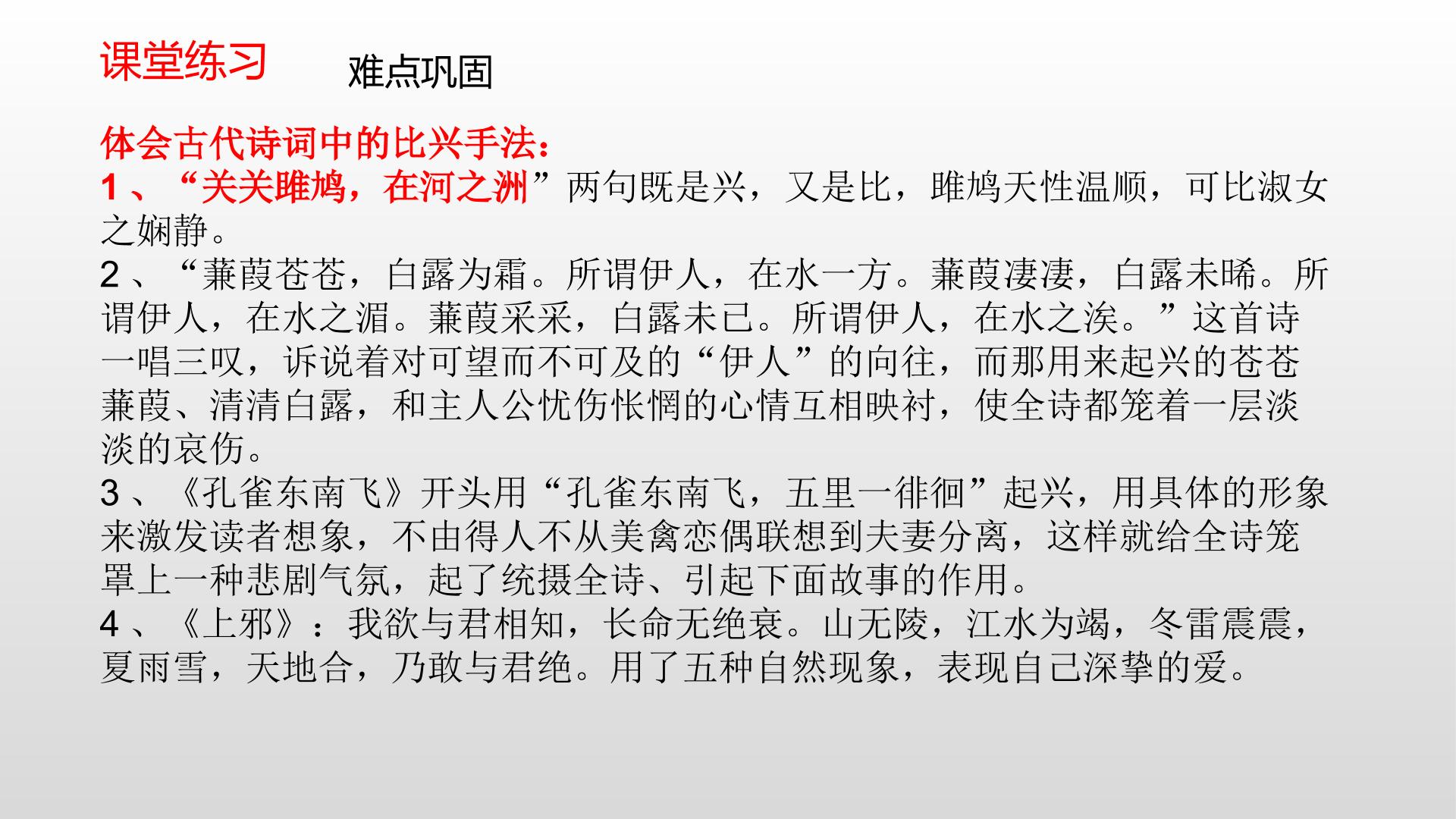 课堂练习 难点巩固

体会古代诗词中的比兴手法：

1、“关关雎鸠，在河之洲”两句既是兴，又是比，雎鸠天性温顺，可比淑女之娴静。

2、“蒹葭苍苍，白露为霜。所谓伊人，在水一方。蒹葭凄凄，白露未晞。所谓伊人，在水之湄。蒹葭采采，白露未已。所谓伊人，在水之涘。”这首诗一唱三叹，诉说着对可望而不可及的“伊人”的向往，而那用来起兴的苍苍蒹葭、清清白露，和主人公忧伤怅惘的心情互相映衬，使全诗都笼着一层淡淡的哀伤。

3、《孔雀东南飞》开头用“孔雀东南飞，五里一徘徊”起兴，用具体的形象来激发读者想象，不由得人不从美禽恋偶联想到夫妻分离，这样就给全诗笼罩上一种悲剧气氛，起了统摄全诗、引起下面故事的作用。

4、《上邪》：我欲与君相知，长命无绝衰。山无陵，江水为竭，冬雷震震，夏雨雪，天地合，乃敢与君绝。用了五种自然现象，表现自己深挚的爱。